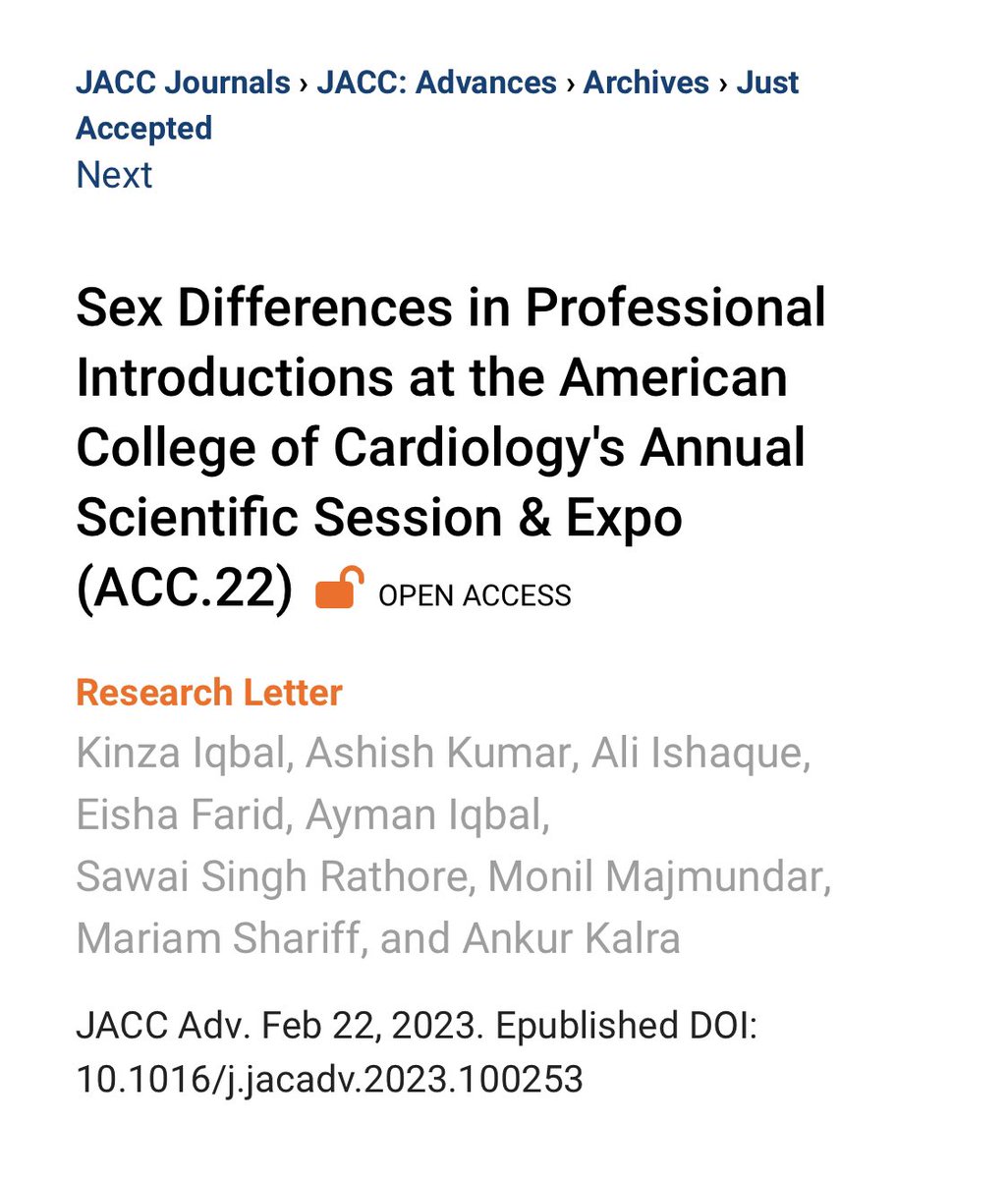 JACC Journals › JACC: Advances › Archives › Just Accepted
Next

Sex Differences in Professional Introductions at the American College of Cardiology's Annual Scientific Session & Expo (ACC.22) OPEN ACCESS

Research Letter
Kinza Iqbal, Ashish Kumar, Ali Ishaque, Eisha Farid, Ayman Iqbal, Sawai Singh Rathore, Monil Majmundar, Mariam Shariff, and Ankur Kalra

JACC Adv. Feb 22, 2023. Epublished DOI: 10.1016/j.jacadv.2023.100253